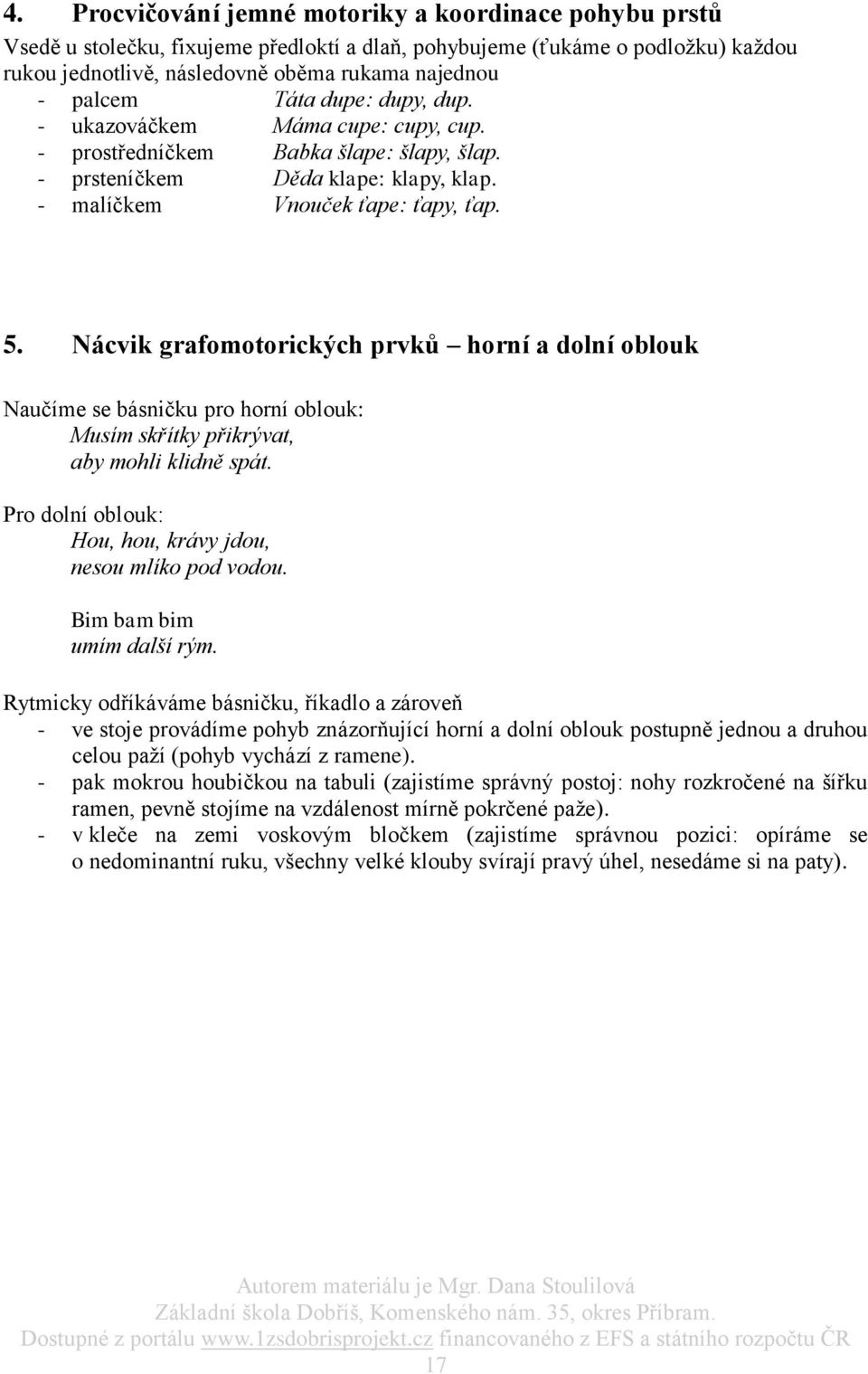 4. Procvičování jemné motoriky a koordinace pohybu prstů

Vsedě u stolečku, fixujeme předloktí a dlaň, pohybujeme (ťukáme o podložku) každou rukou jednotlivě, následovně oběma rukama najednou
- palcem Táta dupe: dupy, dup.
- ukazováčkem Máma cupe: cupy, cup.
- prostředníčkem Babka šlape: šlapy, šlap.
- prsteníčkem Děda klape: klapy, klap.
- malíčkem Vnouček ťape: ťapy, ťap.

5. Nácvik grafomotorických prvků – horní a dolní oblouk

Naučíme se básničku pro horní oblouk:
Musím skřítky přikrývat,
aby mohli klidně spát.

Pro dolní oblouk:
Hou, hou, krávy jdou,
nesou mlíko pod vodou.

Bim bam bim
umím další rým.

Rytmicky odříkáváme básničku, říkadlo a zároveň
- ve stoje provádíme pohyb znázorňující horní a dolní oblouk postupně jednou a druhou celou paží (pohyb vychází z ramene).
- pak mokrou houbičkou na tabuli (zajistíme správný postoj: nohy rozkročené na šířku ramen, pevně stojíme na vzdálenost mírně pokrčené paže).
- v kleče na zemi voskovým bločkem (zajistíme správnou pozici: opíráme se o nedominantní ruku, všechny velké klouby svírají pravý úhel, nesedáme si na paty).

Autorem materiálu je Mgr. Dana Stoulilová
Základní škola Dobříš, Komenského nám. 35, okres Příbram.
Dostupné z portálu www.1zsdobrisprojekt.cz financovaného z EFS a státního rozpočtu ČR
17